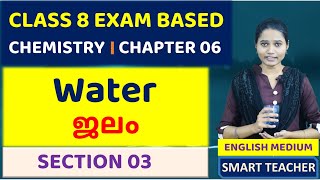 CLASS 8 EXAM BASED
CHEMISTRY | CHAPTER 06

Water
ജലം

SECTION 03

ENGLISH MEDIUM
SMART TEACHER